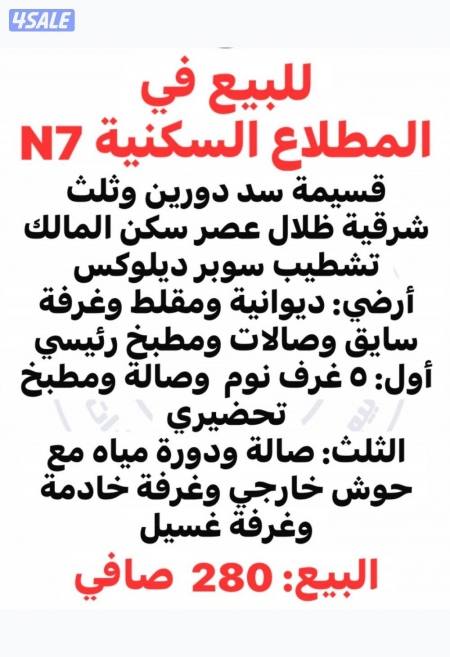 4SALE

للبيع في
المطلاع السكنية N7

قسيمة سد دورين وثلث
شرقية ظلال عصر سكن المالك
تشطيب سوبر ديلوكس
أرضي: ديوانية ومقلط وغرفة
سايق وصالات ومطبخ رئيسي
أول: ٥ غرف نوم وصالة ومطبخ
تحضيري
الثلث: صالة ودورة مياه مع
حوش خارجي وغرفة خادمة
وغرفة غسيل

البيع: 280 صافي